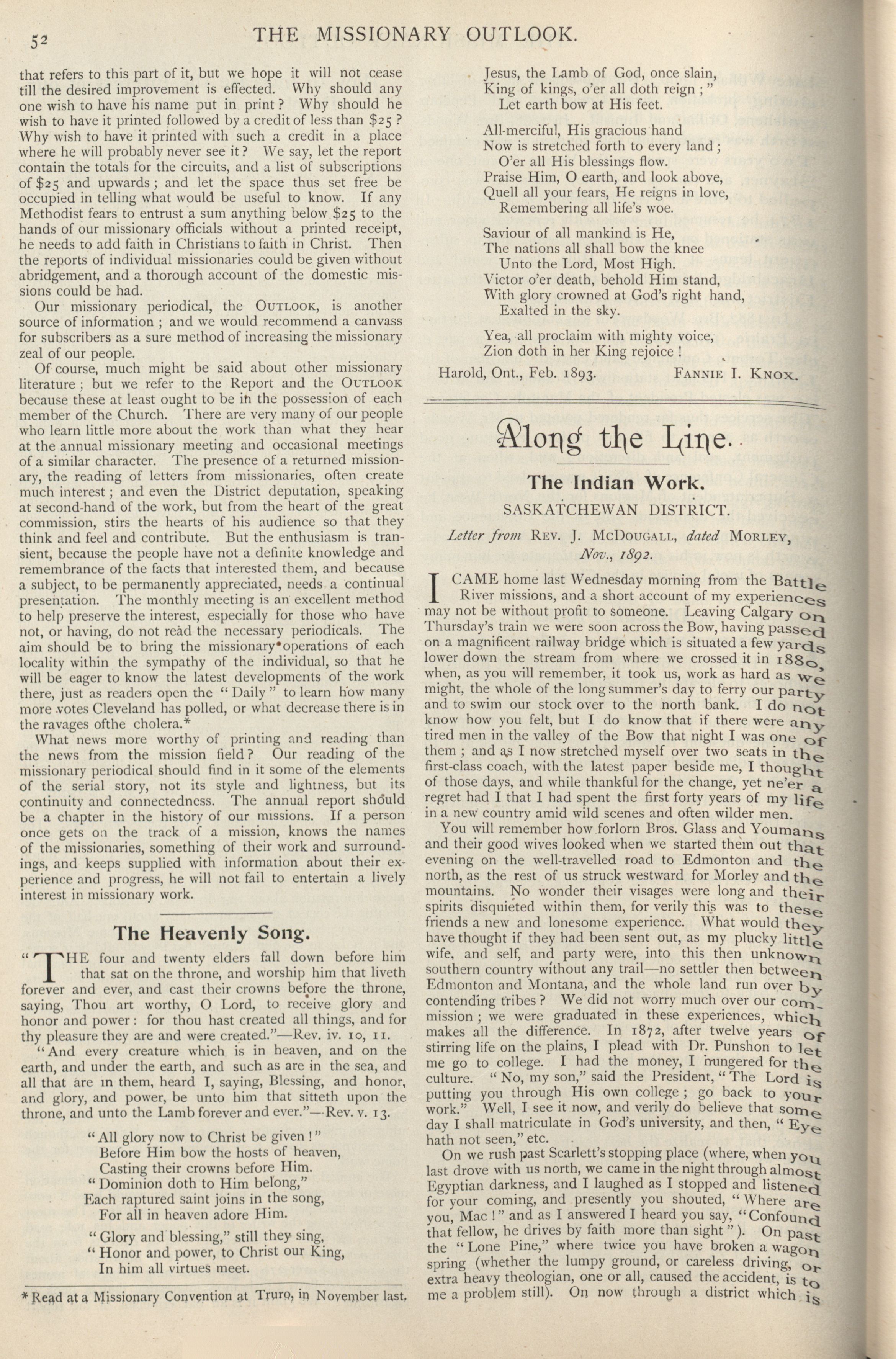 52 THE MISSIONARY OUTLOOK.

that refers to this part of it, but we hope it will not cease till the desired improvement is effected. Why should any one wish to have his name put in print? Why should he wish to have it printed followed by a credit of less than $25? Why wish to have it printed with such a credit in a place where he will probably never see it? We say, let the report contain the totals for the circuits, and a list of subscriptions of $25 and upwards; and let the space thus set free be occupied in telling what would be useful to know. If any Methodist fears to entrust a sum anything below $25 to the hands of our missionary officials without a printed receipt, he needs to add faith in Christians to faith in Christ. Then the reports of individual missionaries could be given without abridgement, and a thorough account of the domestic missions could be had.

Our missionary periodical, the OUTLOOK, is another source of information; and we would recommend a canvass for subscribers as a sure method of increasing the missionary zeal of our people.

Of course, much might be said about other missionary literature; but we refer to the Report and the OUTLOOK because these at least ought to be in the possession of each member of the Church. There are very many of our people who learn little more about the work than what they hear at the annual missionary meeting and occasional meetings of a similar character. The presence of a returned missionary, the reading of letters from missionaries, often create much interest; and even the District deputation, speaking at second-hand of the work, but from the heart of the great commission, stirs the hearts of his audience so that they think and feel and contribute. But the enthusiasm is transient, because the people have not a definite knowledge and remembrance of the facts that interested them, and because a subject, to be permanently appreciated, needs a continual presentation. The monthly meeting is an excellent method to help preserve the interest, especially for those who have not, or having, do not read the necessary periodicals. The aim should be to bring the missionary operations of each locality within the sympathy of the individual, so that he will be eager to know the latest developments of the work there, just as readers open the "Daily" to learn how many more votes Cleveland has polled, or what decrease there is in the ravages ofthe cholera.*

What news more worthy of printing and reading than the news from the mission field? Our reading of the missionary periodical should find in it some of the elements of the serial story, not its style and lightness, but its continuity and connectedness. The annual report should be a chapter in the history of our missions. If a person once gets on the track of a mission, knows the names of the missionaries, something of their work and surroundings, and keeps supplied with information about their experience and progress, he will not fail to entertain a lively interest in missionary work.

The Heavenly Song.

"THE four and twenty elders fall down before him that sat on the throne, and worship him that liveth forever and ever, and cast their crowns before the throne, saying, Thou art worthy, O Lord, to receive glory and honor and power: for thou hast created all things, and for thy pleasure they are and were created."—Rev. iv. 10, 11.

"And every creature which is in heaven, and on the earth, and under the earth, and such as are in the sea, and all that are in them, heard I, saying, Blessing, and honor, and glory, and power, be unto him that sitteth upon the throne, and unto the Lamb forever and ever."—Rev. v. 13.

"All glory now to Christ be given!"
Before Him bow the hosts of heaven,
Casting their crowns before Him.
"Dominion doth to Him belong,"
Each raptured saint joins in the song,
For all in heaven adore Him.

"Glory and blessing," still they sing,
"Honor and power, to Christ our King,
In him all virtues meet.

* Read at a Missionary Convention at Truro, in November last.

Jesus, the Lamb of God, once slain,
King of kings, o'er all doth reign;"
Let earth bow at His feet.

All-merciful, His gracious hand
Now is stretched forth to every land;
O'er all His blessings flow.
Praise Him, O earth, and look above,
Quell all your fears, He reigns in love,
Remembering all life's woe.

Saviour of all mankind is He,
The nations all shall bow the knee
Unto the Lord, Most High.
Victor o'er death, behold Him stand,
With glory crowned at God's right hand,
Exalted in the sky.

Yea, all proclaim with mighty voice,
Zion doth in her King rejoice!

Harold, Ont., Feb. 1893. FANNIE I. KNOX.

Along the Line.

The Indian Work.

SASKATCHEWAN DISTRICT.

Letter from REV. J. MCDOUGALL, dated MORLEY, Nov., 1892.

I CAME home last Wednesday morning from the Battle River missions, and a short account of my experiences may not be without profit to someone. Leaving Calgary on Thursday's train we were soon across the Bow, having passed on a magnificent railway bridge which is situated a few yards lower down the stream from where we crossed it in 1880, when, as you will remember, it took us, work as hard as we might, the whole of the long summer's day to ferry our party and to swim our stock over to the north bank. I do not know how you felt, but I do know that if there were any tired men in the valley of the Bow that night I was one of them; and as I now stretched myself over two seats in the first-class coach, with the latest paper beside me, I thought of those days, and while thankful for the change, yet ne'er a regret had I that I had spent the first forty years of my life in a new country amid wild scenes and often wilder men.

You will remember how forlorn Bros. Glass and Youmans and their good wives looked when we started them out that evening on the well-travelled road to Edmonton and the north, as the rest of us struck westward for Morley and the mountains. No wonder their visages were long and their spirits disquieted within them, for verily this was to these friends a new and lonesome experience. What would they have thought if they had been sent out, as my plucky little wife, and self, and party were, into this then unknown southern country without any trail—no settler then between Edmonton and Montana, and the whole land run over by contending tribes? We did not worry much over our commission; we were graduated in these experiences, which makes all the difference. In 1872, after twelve years of stirring life on the plains, I plead with Dr. Punshon to let me go to college. I had the money, I hungered for the culture. "No, my son," said the President, "The Lord is putting you through His own college; go back to your work." Well, I see it now, and verily do believe that some day I shall matriculate in God's university, and then, "Eye hath not seen," etc.

On we rush past Scarlett's stopping place (where, when you last drove with us north, we came in the night through almost Egyptian darkness, and I laughed as I stopped and listened for your coming, and presently you shouted, "Where are you, Mac!" and as I answered I heard you say, "Confound that fellow, he drives by faith more than sight"). On past the "Lone Pine," where twice you have broken a wagon spring (whether the lumpy ground, or careless driving, or extra heavy theologian, one or all, caused the accident, is to me a problem still). On now through a district which is